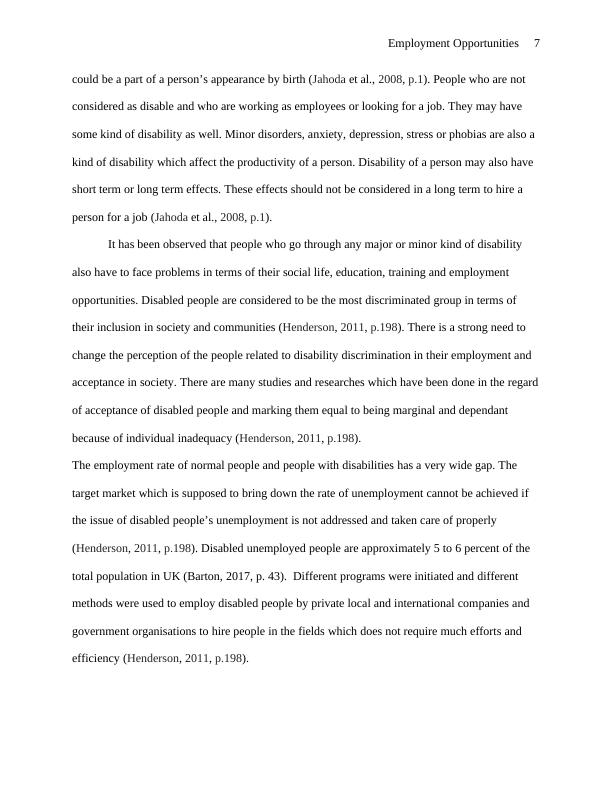 Employment Opportunities 7

could be a part of a person's appearance by birth (Jahoda et al., 2008, p.1). People who are not considered as disable and who are working as employees or looking for a job. They may have some kind of disability as well. Minor disorders, anxiety, depression, stress or phobias are also a kind of disability which affect the productivity of a person. Disability of a person may also have short term or long term effects. These effects should not be considered in a long term to hire a person for a job (Jahoda et al., 2008, p.1).

It has been observed that people who go through any major or minor kind of disability also have to face problems in terms of their social life, education, training and employment opportunities. Disabled people are considered to be the most discriminated group in terms of their inclusion in society and communities (Henderson, 2011, p.198). There is a strong need to change the perception of the people related to disability discrimination in their employment and acceptance in society. There are many studies and researches which have been done in the regard of acceptance of disabled people and marking them equal to being marginal and dependant because of individual inadequacy (Henderson, 2011, p.198).

The employment rate of normal people and people with disabilities has a very wide gap. The target market which is supposed to bring down the rate of unemployment cannot be achieved if the issue of disabled people's unemployment is not addressed and taken care of properly (Henderson, 2011, p.198). Disabled unemployed people are approximately 5 to 6 percent of the total population in UK (Barton, 2017, p. 43). Different programs were initiated and different methods were used to employ disabled people by private local and international companies and government organisations to hire people in the fields which does not require much efforts and efficiency (Henderson, 2011, p.198).